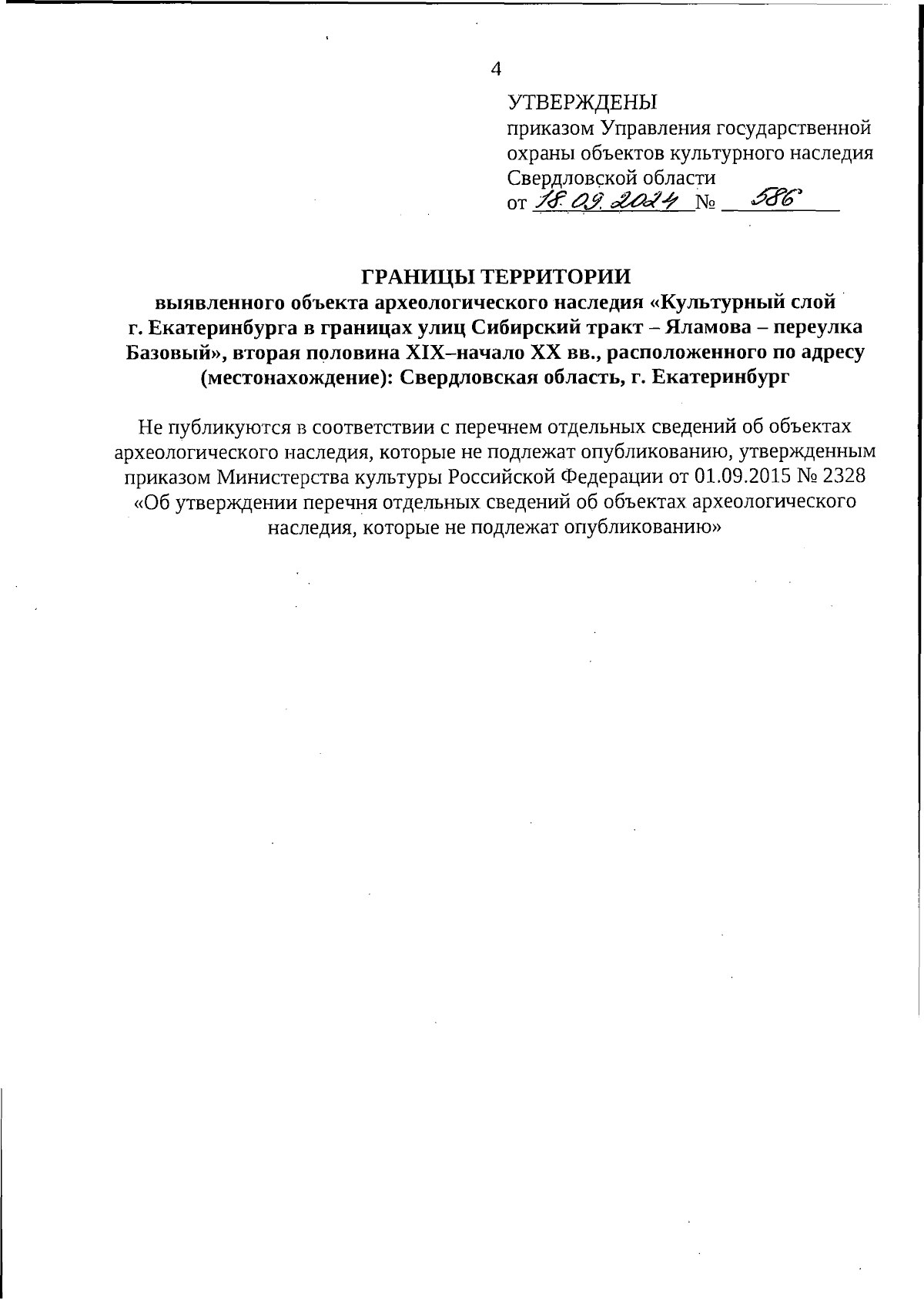 4

УТВЕРЖДЕНЫ
приказом Управления государственной охраны объектов культурного наследия Свердловской области
от 18.09.2024 № 586

ГРАНИЦЫ ТЕРРИТОРИИ
выявленного объекта археологического наследия «Культурный слой г. Екатеринбурга в границах улиц Сибирский тракт – Яламова – переулка Базовый», вторая половина XIX–начало XX вв., расположенного по адресу (местонахождение): Свердловская область, г. Екатеринбург

Не публикуются в соответствии с перечнем отдельных сведений об объектах археологического наследия, которые не подлежат опубликованию, утвержденным приказом Министерства культуры Российской Федерации от 01.09.2015 № 2328 «Об утверждении перечня отдельных сведений об объектах археологического наследия, которые не подлежат опубликованию»